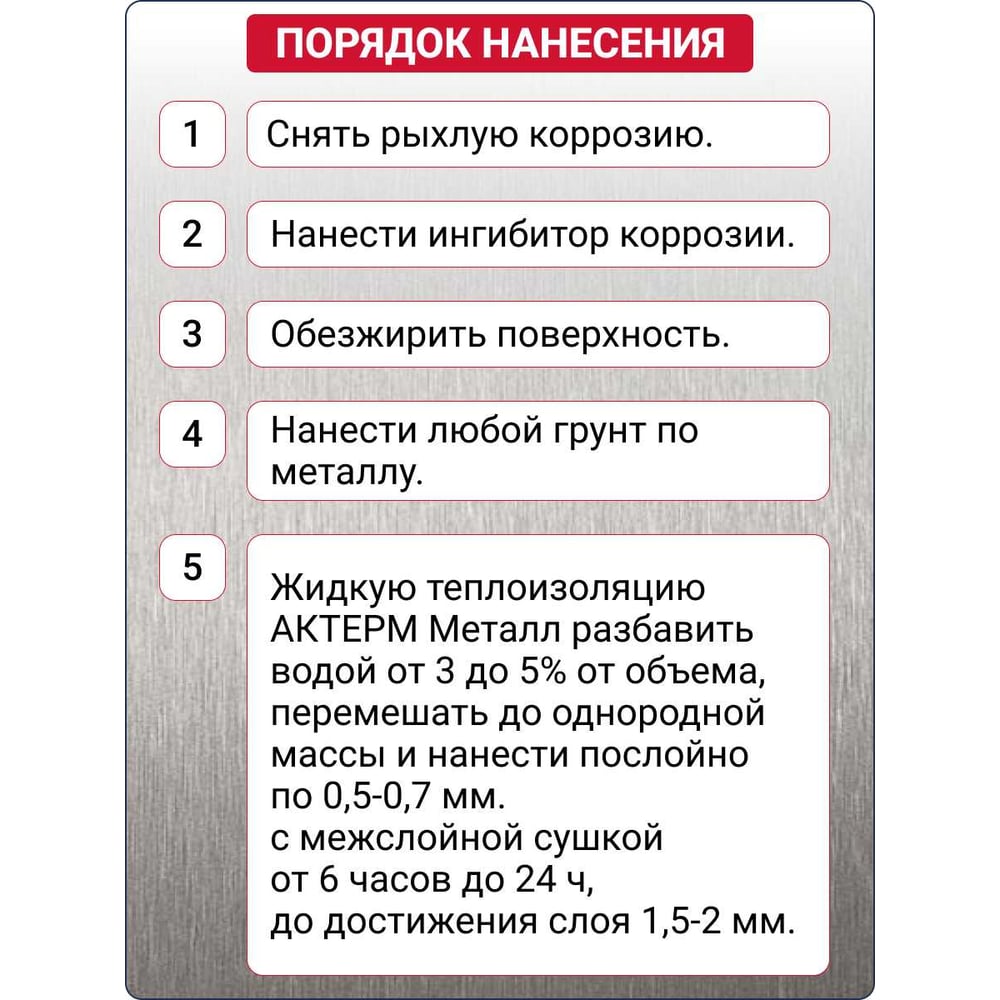 ПОРЯДОК НАНЕСЕНИЯ

1

Снять рыхлую коррозию.

2

Нанести ингибитор коррозии.

3

Обезжирить поверхность.

4

Нанести любой грунт по металлу.

5

Жидкую теплоизоляцию АКТЕРМ Металл разбавить водой от 3 до 5% от объема, перемешать до однородной массы и нанести послойно по 0,5-0,7 мм.
с межслойной сушкой
от 6 часов до 24 ч,
до достижения слоя 1,5-2 мм.